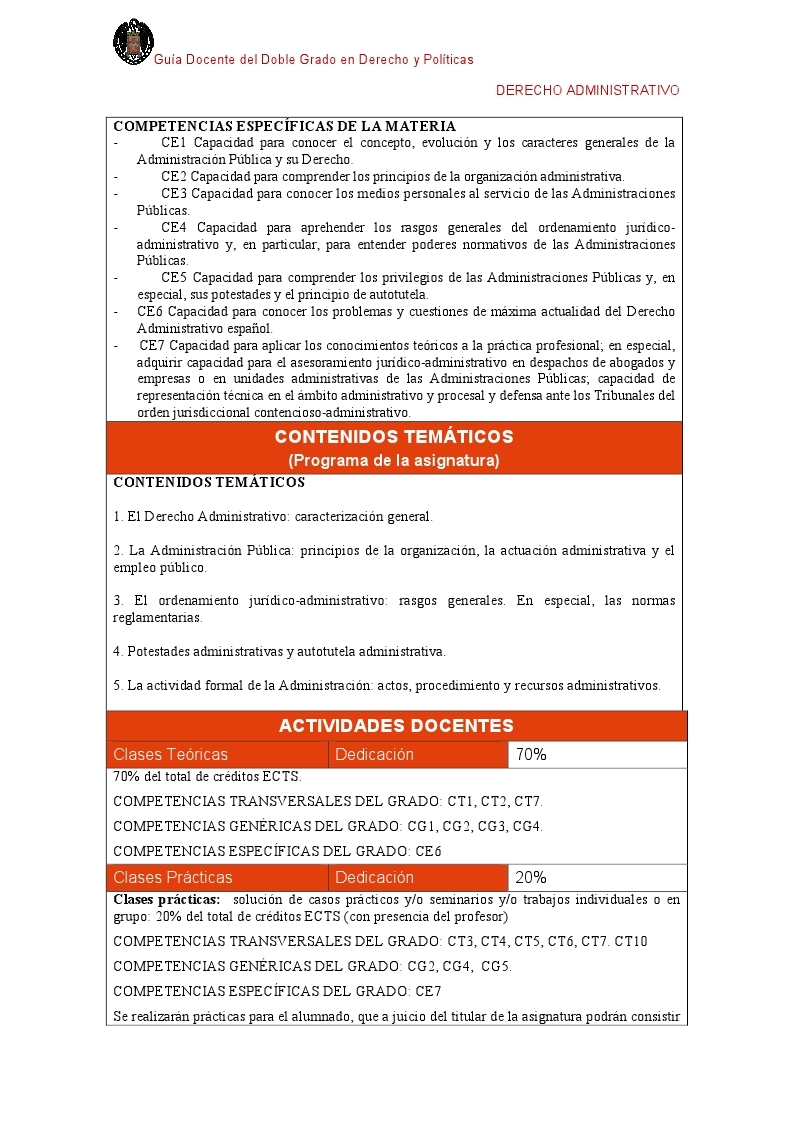 Guía Docente del Doble Grado en Derecho y Políticas

DERECHO ADMINISTRATIVO

COMPETENCIAS ESPECÍFICAS DE LA MATERIA
- CE1 Capacidad para conocer el concepto, evolución y los caracteres generales de la Administración Pública y su Derecho.
- CE2 Capacidad para comprender los principios de la organización administrativa.
- CE3 Capacidad para conocer los medios personales al servicio de las Administraciones Públicas.
- CE4 Capacidad para aprehender los rasgos generales del ordenamiento jurídico-administrativo y, en particular, para entender poderes normativos de las Administraciones Públicas.
- CE5 Capacidad para comprender los privilegios de las Administraciones Públicas y, en especial, sus potestades y el principio de autotutela.
- CE6 Capacidad para conocer los problemas y cuestiones de máxima actualidad del Derecho Administrativo español.
- CE7 Capacidad para aplicar los conocimientos teóricos a la práctica profesional; en especial, adquirir capacidad para el asesoramiento jurídico-administrativo en despachos de abogados y empresas o en unidades administrativas de las Administraciones Públicas; capacidad de representación técnica en el ámbito administrativo y procesal y defensa ante los Tribunales del orden jurisdiccional contencioso-administrativo.

CONTENIDOS TEMÁTICOS
(Programa de la asignatura)

CONTENIDOS TEMÁTICOS

1. El Derecho Administrativo: caracterización general.

2. La Administración Pública: principios de la organización, la actuación administrativa y el empleo público.

3. El ordenamiento jurídico-administrativo: rasgos generales. En especial, las normas reglamentarias.

4. Potestades administrativas y autotutela administrativa.

5. La actividad formal de la Administración: actos, procedimiento y recursos administrativos.

ACTIVIDADES DOCENTES

| Clases Teóricas | Dedicación | 70% |
|---|---|---|

70% del total de créditos ECTS.

COMPETENCIAS TRANSVERSALES DEL GRADO: CT1, CT2, CT7.

COMPETENCIAS GENÉRICAS DEL GRADO: CG1, CG2, CG3, CG4.

COMPETENCIAS ESPECÍFICAS DEL GRADO: CE6

| Clases Prácticas | Dedicación | 20% |
|---|---|---|

Clases prácticas: solución de casos prácticos y/o seminarios y/o trabajos individuales o en grupo: 20% del total de créditos ECTS (con presencia del profesor)

COMPETENCIAS TRANSVERSALES DEL GRADO: CT3, CT4, CT5, CT6, CT7. CT10

COMPETENCIAS GENÉRICAS DEL GRADO: CG2, CG4, CG5.

COMPETENCIAS ESPECÍFICAS DEL GRADO: CE7

Se realizarán prácticas para el alumnado, que a juicio del titular de la asignatura podrán consistir